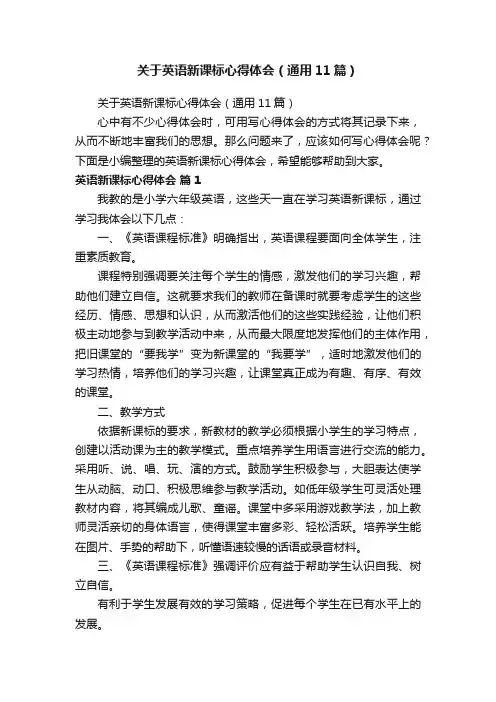 关于英语新课标心得体会（通用11篇）

关于英语新课标心得体会（通用11篇）

心中有不少心得体会时，可用写心得体会的方式将其记录下来，从而不断地丰富我们的思想。那么问题来了，应该如何写心得体会呢？下面是小编整理的英语新课标心得体会，希望能够帮助到大家。

英语新课标心得体会 篇1

我教的是小学六年级英语，这些天一直在学习英语新课标，通过学习我体会以下几点：

一、《英语课程标准》明确指出，英语课程要面向全体学生，注重素质教育。

课程特别强调要关注每个学生的情感，激发他们的学习兴趣，帮助他们建立自信。这就要求我们的教师在备课时就要考虑学生的这些经历、情感、思想和认识，从而激活他们的这些实践经验，让他们积极主动地参与到教学活动中来，从而最大限度地发挥他们的主体作用，把旧课堂的“要我学”变为新课堂的“我要学”，适时地激发他们的学习热情，培养他们的学习兴趣，让课堂真正成为有趣、有序、有效的课堂。

二、教学方式

依据新课标的要求，新教材的教学必须根据小学生的学习特点，创建以活动课为主的教学模式。重点培养学生用语言进行交流的能力。采用听、说、唱、玩、演的方式。鼓励学生积极参与，大胆表达使学生从动脑、动口、积极思维参与教学活动。如低年级学生可灵活处理教材内容，将其编成儿歌、童谣。课堂中多采用游戏教学法，加上教师灵活亲切的身体语言，使得课堂丰富多彩、轻松活跃。培养学生能在图片、手势的帮助下，听懂语速较慢的话语或录音材料。

三、《英语课程标准》强调评价应有益于帮助学生认识自我、树立自信。

有利于学生发展有效的学习策略，促进每个学生在已有水平上的发展。